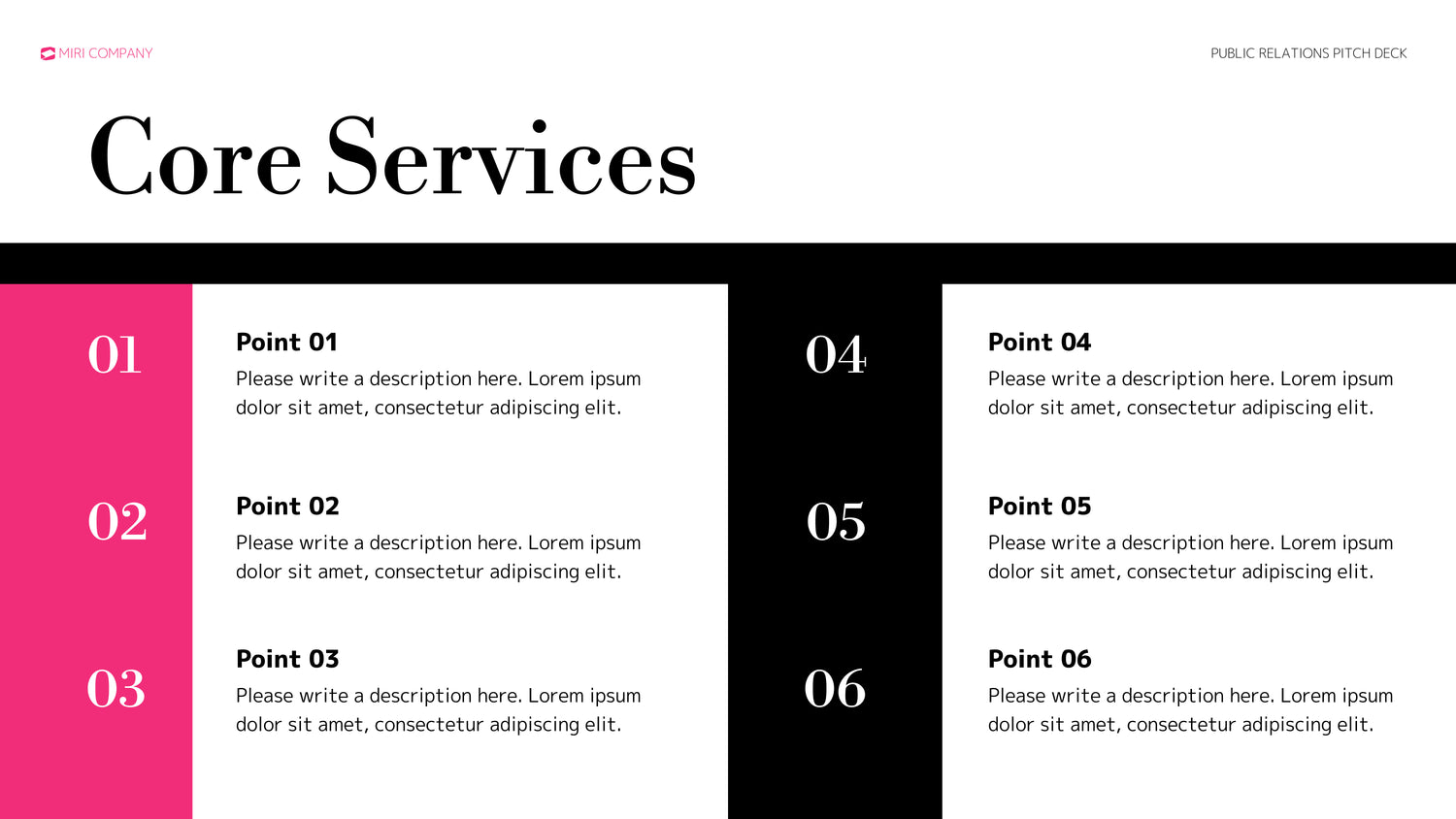 MIRI COMPANY

PUBLIC RELATIONS PITCH DECK

Core Services

01

Point 01
Please write a description here. Lorem ipsum dolor sit amet, consectetur adipiscing elit.

02

Point 02
Please write a description here. Lorem ipsum dolor sit amet, consectetur adipiscing elit.

03

Point 03
Please write a description here. Lorem ipsum dolor sit amet, consectetur adipiscing elit.

04

Point 04
Please write a description here. Lorem ipsum dolor sit amet, consectetur adipiscing elit.

05

Point 05
Please write a description here. Lorem ipsum dolor sit amet, consectetur adipiscing elit.

06

Point 06
Please write a description here. Lorem ipsum dolor sit amet, consectetur adipiscing elit.